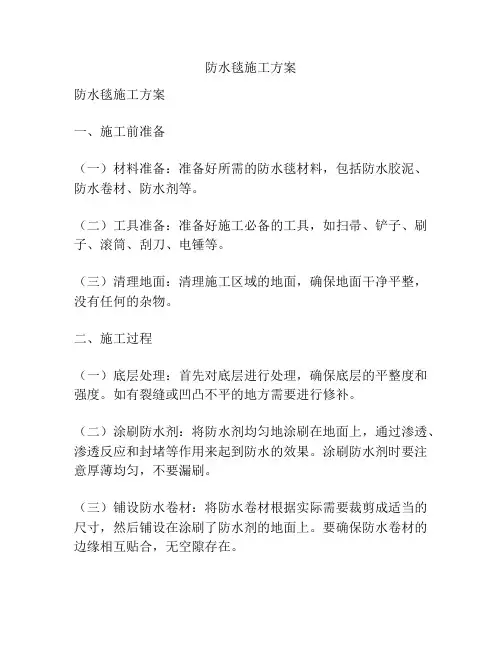 防水毯施工方案

防水毯施工方案

一、施工前准备

（一）材料准备：准备好所需的防水毯材料，包括防水胶泥、防水卷材、防水剂等。

（二）工具准备：准备好施工必备的工具，如扫帚、铲子、刷子、滚筒、刮刀、电锤等。

（三）清理地面：清理施工区域的地面，确保地面干净平整，没有任何的杂物。

二、施工过程

（一）底层处理：首先对底层进行处理，确保底层的平整度和强度。如有裂缝或凹凸不平的地方需要进行修补。

（二）涂刷防水剂：将防水剂均匀地涂刷在地面上，通过渗透、渗透反应和封堵等作用来起到防水的效果。涂刷防水剂时要注意厚薄均匀，不要漏刷。

（三）铺设防水卷材：将防水卷材根据实际需要裁剪成适当的尺寸，然后铺设在涂刷了防水剂的地面上。要确保防水卷材的边缘相互贴合，无空隙存在。